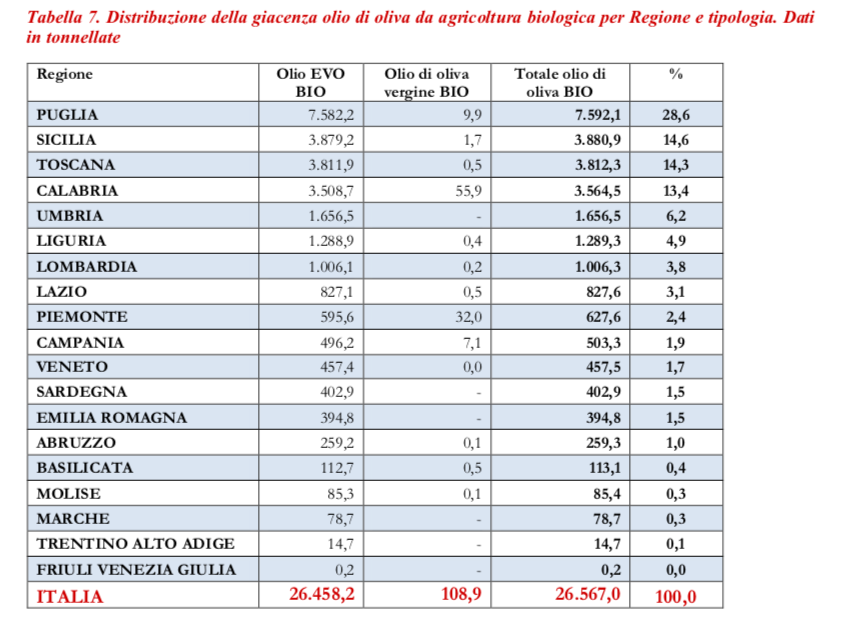 Tabella 7. Distribuzione della giacenza olio di oliva da agricoltura biologica per Regione e tipologia. Dati in tonnellate

| Regione | Olio EVO BIO | Olio di oliva vergine BIO | Totale olio di oliva BIO | % |
|---|---|---|---|---|
| PUGLIA | 7.582,2 | 9,9 | 7.592,1 | 28,6 |
| SICILIA | 3.879,2 | 1,7 | 3.880,9 | 14,6 |
| TOSCANA | 3.811,9 | 0,5 | 3.812,3 | 14,3 |
| CALABRIA | 3.508,7 | 55,9 | 3.564,5 | 13,4 |
| UMBRIA | 1.656,5 | - | 1.656,5 | 6,2 |
| LIGURIA | 1.288,9 | 0,4 | 1.289,3 | 4,9 |
| LOMBARDIA | 1.006,1 | 0,2 | 1.006,3 | 3,8 |
| LAZIO | 827,1 | 0,5 | 827,6 | 3,1 |
| PIEMONTE | 595,6 | 32,0 | 627,6 | 2,4 |
| CAMPANIA | 496,2 | 7,1 | 503,3 | 1,9 |
| VENETO | 457,4 | 0,0 | 457,5 | 1,7 |
| SARDEGNA | 402,9 | - | 402,9 | 1,5 |
| EMILIA ROMAGNA | 394,8 | - | 394,8 | 1,5 |
| ABRUZZO | 259,2 | 0,1 | 259,3 | 1,0 |
| BASILICATA | 112,7 | 0,5 | 113,1 | 0,4 |
| MOLISE | 85,3 | 0,1 | 85,4 | 0,3 |
| MARCHE | 78,7 | - | 78,7 | 0,3 |
| TRENTINO ALTO ADIGE | 14,7 | - | 14,7 | 0,1 |
| FRIULI VENEZIA GIULIA | 0,2 | - | 0,2 | 0,0 |
| ITALIA | 26.458,2 | 108,9 | 26.567,0 | 100,0 |